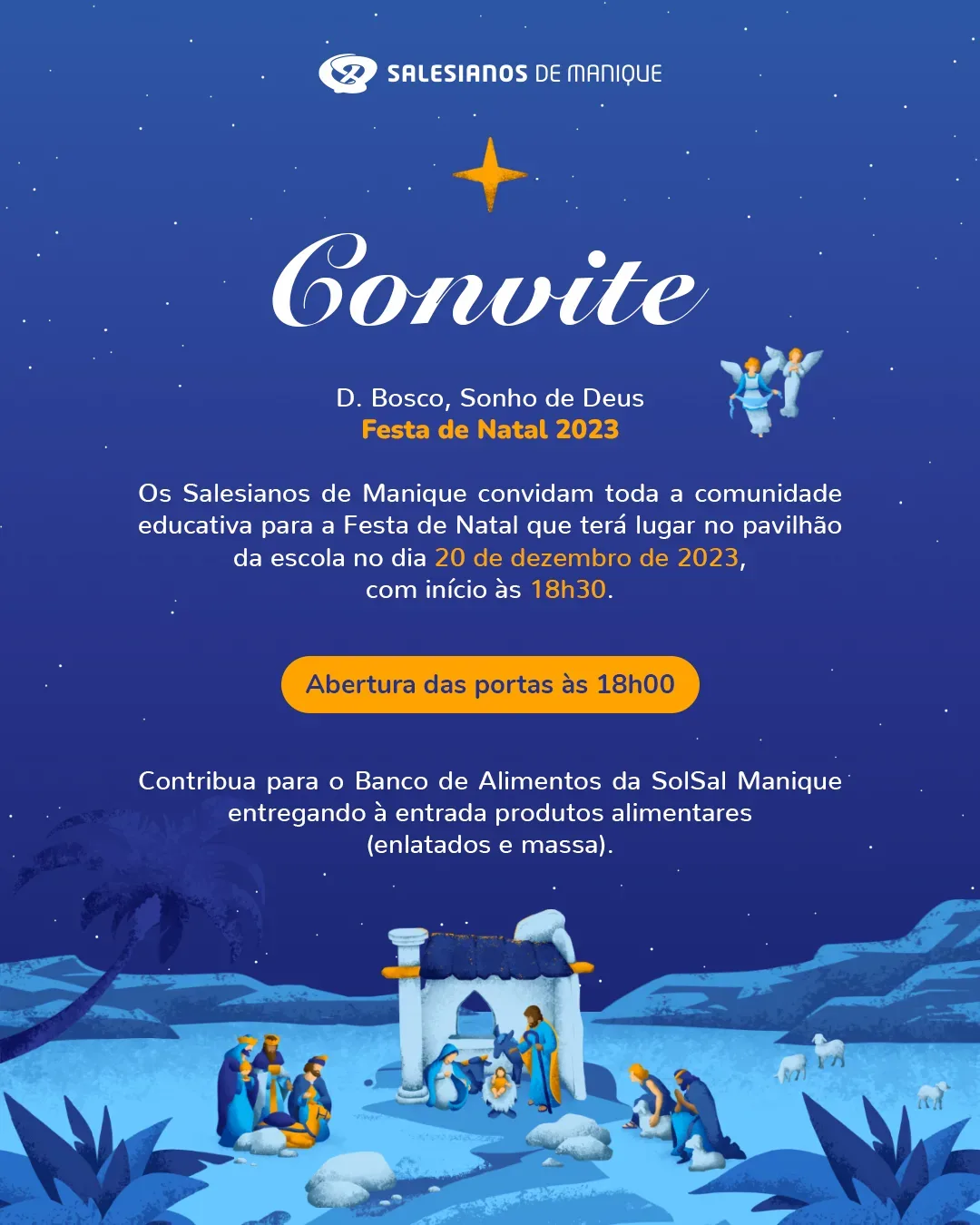 SALESIANOS DE MANIQUE

Convite

D. Bosco, Sonho de Deus
Festa de Natal 2023

Os Salesianos de Manique convidam toda a comunidade educativa para a Festa de Natal que terá lugar no pavilhão da escola no dia 20 de dezembro de 2023, com início às 18h30.

Abertura das portas às 18h00

Contribua para o Banco de Alimentos da SolSal Manique entregando à entrada produtos alimentares (enlatados e massa).